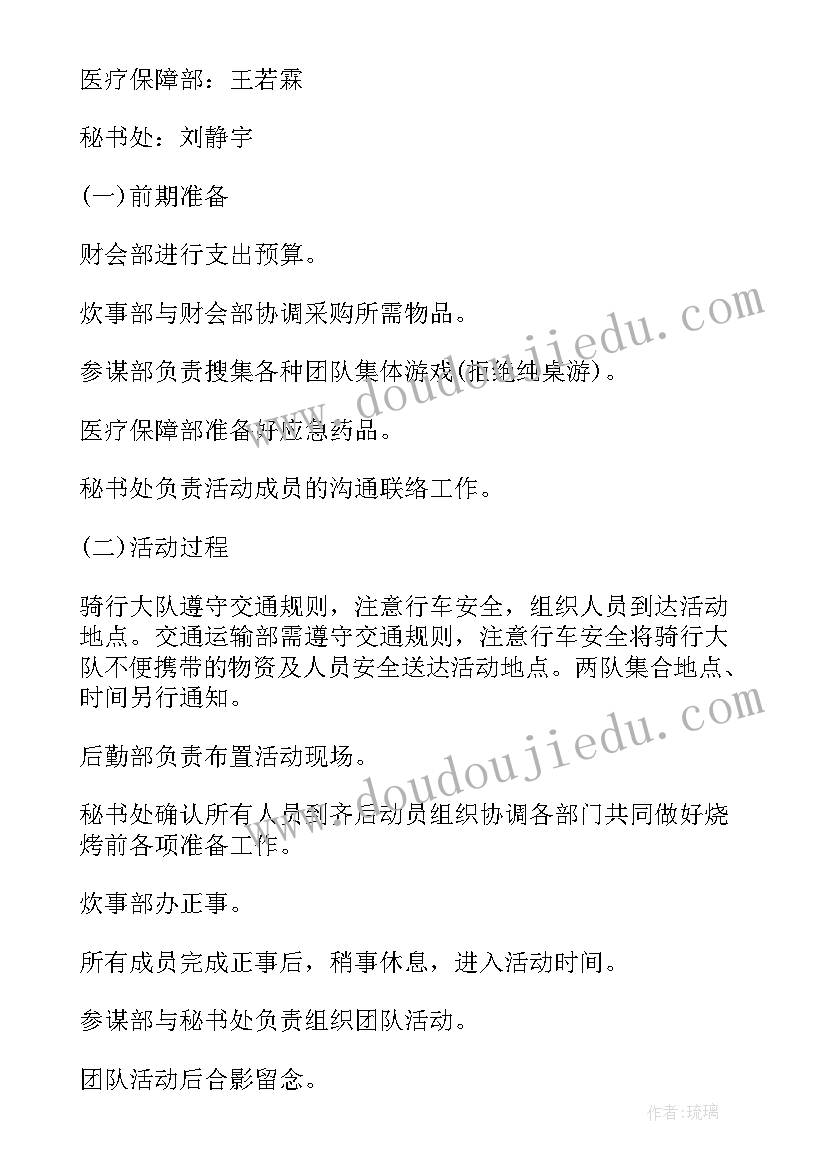 医疗保障部：王若霖

秘书处：刘静宇

(一)前期准备

财会部进行支出预算。

炊事部与财会部协调采购所需物品。

参谋部负责搜集各种团队集体游戏(拒绝纯桌游)。

医疗保障部准备好应急药品。

秘书处负责活动成员的沟通联络工作。

(二)活动过程

骑行大队遵守交通规则，注意行车安全，组织人员到达活动地点。交通运输部需遵守交通规则，注意行车安全将骑行大队不便携带的物资及人员安全送达活动地点。两队集合地点、时间另行通知。

后勤部负责布置活动现场。

秘书处确认所有人员到齐后动员组织协调各部门共同做好烧烤前各项准备工作。

炊事部办正事。

所有成员完成正事后，稍事休息，进入活动时间。

参谋部与秘书处负责组织团队活动。

团队活动后合影留念。

www.doudoujiedu.com

www.doudoujiedu.com

作者:琉璃